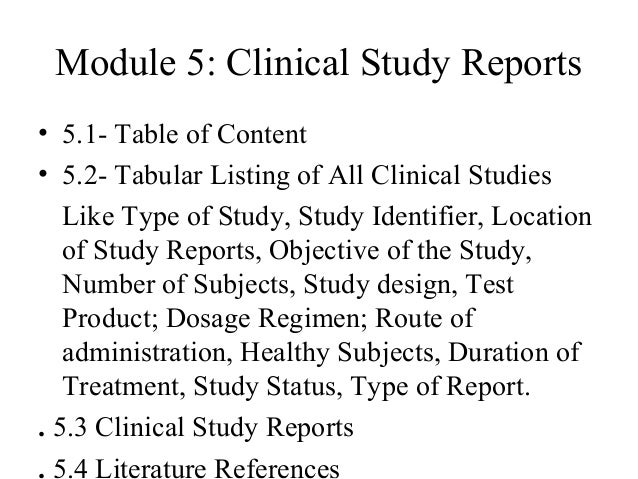 Module 5: Clinical Study Reports

• 5.1- Table of Content

• 5.2- Tabular Listing of All Clinical Studies

Like Type of Study, Study Identifier, Location of Study Reports, Objective of the Study, Number of Subjects, Study design, Test Product; Dosage Regimen; Route of administration, Healthy Subjects, Duration of Treatment, Study Status, Type of Report.

. 5.3 Clinical Study Reports

. 5.4 Literature References